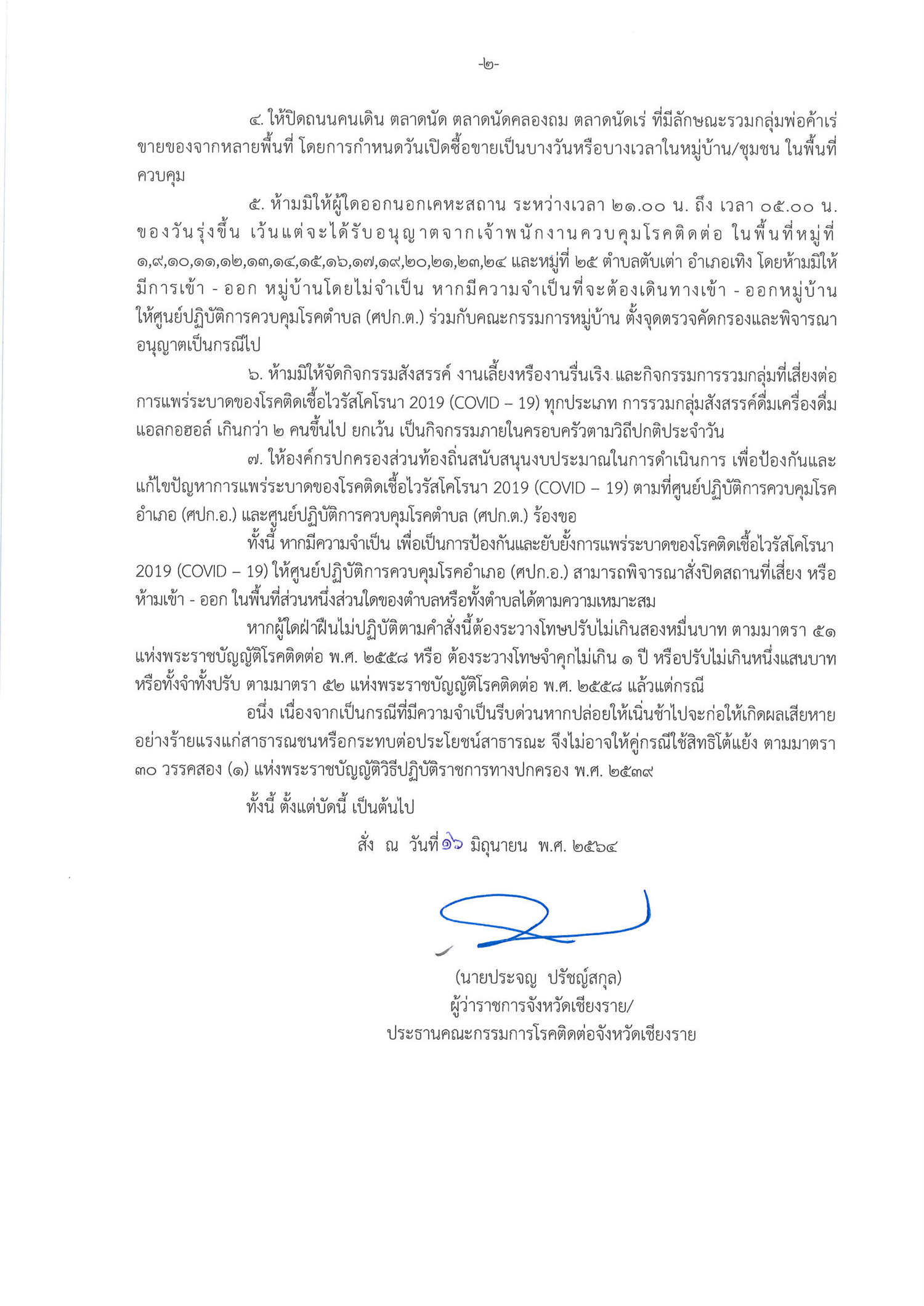 -๒-

๔. ให้ปิดถนนคนเดิน ตลาดนัด ตลาดนัดคลองถม ตลาดนัดเร่ ที่มีลักษณะรวมกลุ่มพ่อค้าเร่ขายของจากหลายพื้นที่ โดยการกำหนดวันเปิดซื้อขายเป็นบางวันหรือบางเวลาในหมู่บ้าน/ชุมชน ในพื้นที่ควบคุม

๕. ห้ามมิให้ผู้ใดออกนอกเคหะสถาน ระหว่างเวลา ๒๑.๐๐ น. ถึง เวลา ๐๕.๐๐ น. ของวันรุ่งขึ้น เว้นแต่จะได้รับอนุญาตจากเจ้าพนักงานควบคุมโรคติดต่อ ในพื้นที่หมู่ที่ ๑,๙,๑๐,๑๑,๑๒,๑๓,๑๔,๑๕,๑๖,๑๗,๑๙,๒๐,๒๑,๒๓,๒๔ และหมู่ที่ ๒๕ ตำบลตับเต่า อำเภอเทิง โดยห้ามมิให้มีการเข้า - ออก หมู่บ้านโดยไม่จำเป็น หากมีความจำเป็นที่จะต้องเดินทางเข้า - ออกหมู่บ้าน ให้ศูนย์ปฏิบัติการควบคุมโรคตำบล (ศปก.ต.) ร่วมกับคณะกรรมการหมู่บ้าน ตั้งจุดตรวจคัดกรองและพิจารณาอนุญาตเป็นกรณีไป

๖. ห้ามมิให้จัดกิจกรรมสังสรรค์ งานเลี้ยงหรืองานรื่นเริง และกิจกรรมการรวมกลุ่มที่เสี่ยงต่อการแพร่ระบาดของโรคติดเชื้อไวรัสโคโรนา 2019 (COVID – 19) ทุกประเภท การรวมกลุ่มสังสรรค์ดื่มเครื่องดื่มแอลกอฮอล์ เกินกว่า ๒ คนขึ้นไป ยกเว้น เป็นกิจกรรมภายในครอบครัวตามวิถีปกติประจำวัน

๗. ให้องค์กรปกครองส่วนท้องถิ่นสนับสนุนงบประมาณในการดำเนินการ เพื่อป้องกันและแก้ไขปัญหาการแพร่ระบาดของโรคติดเชื้อไวรัสโคโรนา 2019 (COVID – 19) ตามที่ศูนย์ปฏิบัติการควบคุมโรคอำเภอ (ศปก.อ.) และศูนย์ปฏิบัติการควบคุมโรคตำบล (ศปก.ต.) ร้องขอ

ทั้งนี้ หากมีความจำเป็น เพื่อเป็นการป้องกันและยับยั้งการแพร่ระบาดของโรคติดเชื้อไวรัสโคโรนา 2019 (COVID – 19) ให้ศูนย์ปฏิบัติการควบคุมโรคอำเภอ (ศปก.อ.) สามารถพิจารณาสั่งปิดสถานที่เสี่ยง หรือห้ามเข้า - ออก ในพื้นที่ส่วนหนึ่งส่วนใดของตำบลหรือทั้งตำบลได้ตามความเหมาะสม

หากผู้ใดฝ่าฝืนไม่ปฏิบัติตามคำสั่งนี้ต้องระวางโทษปรับไม่เกินสองหมื่นบาท ตามมาตรา ๕๑ แห่งพระราชบัญญัติโรคติดต่อ พ.ศ. ๒๕๕๘ หรือ ต้องระวางโทษจำคุกไม่เกิน ๑ ปี หรือปรับไม่เกินหนึ่งแสนบาท หรือทั้งจำทั้งปรับ ตามมาตรา ๕๒ แห่งพระราชบัญญัติโรคติดต่อ พ.ศ. ๒๕๕๘ แล้วแต่กรณี

อนึ่ง เนื่องจากเป็นกรณีที่มีความจำเป็นรีบด่วนหากปล่อยให้เนิ่นช้าไปจะก่อให้เกิดผลเสียหายอย่างร้ายแรงแก่สาธารณชนหรือกระทบต่อประโยชน์สาธารณะ จึงไม่อาจให้คู่กรณีใช้สิทธิโต้แย้ง ตามมาตรา ๓๐ วรรคสอง (๑) แห่งพระราชบัญญัติวิธีปฏิบัติราชการทางปกครอง พ.ศ. ๒๕๓๙

ทั้งนี้ ตั้งแต่บัดนี้ เป็นต้นไป

สั่ง ณ วันที่ ๑๖ มิถุนายน พ.ศ. ๒๕๖๔

(นายประจญ ปรัชญ์สกุล)
ผู้ว่าราชการจังหวัดเชียงราย/
ประธานคณะกรรมการโรคติดต่อจังหวัดเชียงราย